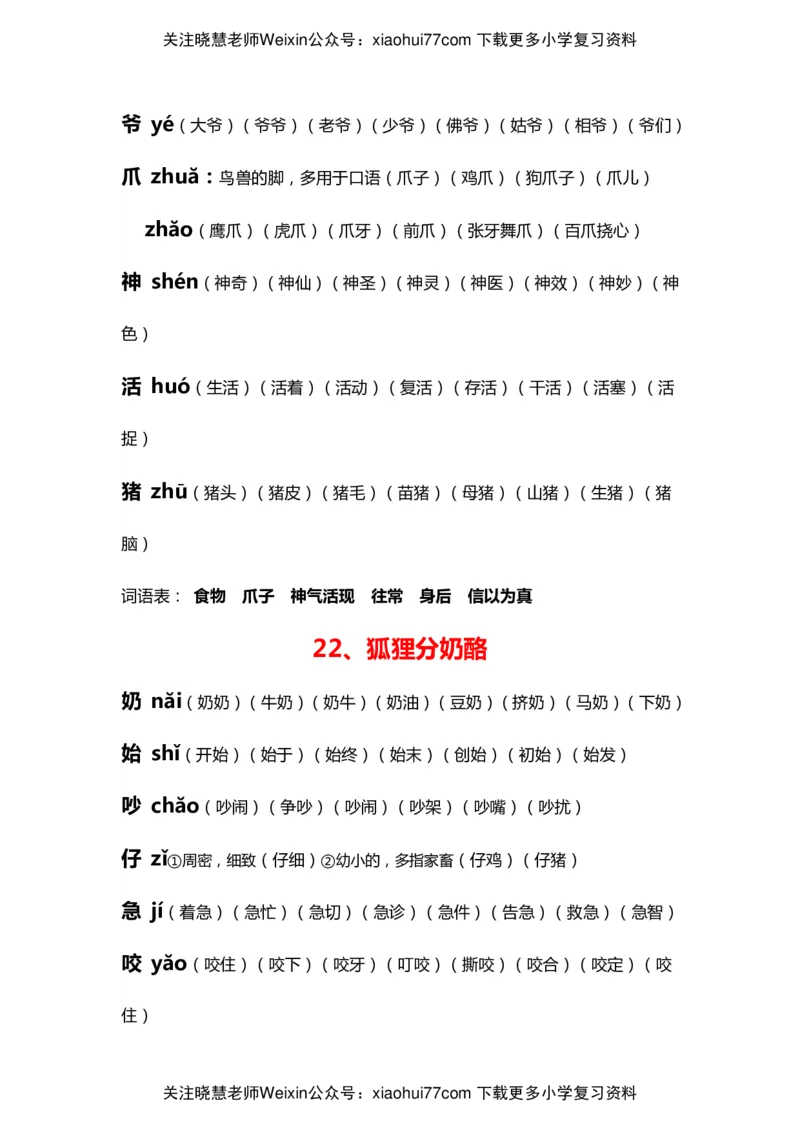 关注晓慧老师Weixin公众号：xiaohui77com 下载更多小学复习资料

爷 yé（大爷）（爷爷）（老爷）（少爷）（佛爷）（姑爷）（相爷）（爷们）

爪 zhuǎ：鸟兽的脚，多用于口语（爪子）（鸡爪）（狗爪子）（爪儿）

zhǎo（鹰爪）（虎爪）（爪牙）（前爪）（张牙舞爪）（百爪挠心）

神 shén（神奇）（神仙）（神圣）（神灵）（神医）（神效）（神妙）（神色）

活 huó（生活）（活着）（活动）（复活）（存活）（干活）（活塞）（活捉）

猪 zhū（猪头）（猪皮）（猪毛）（苗猪）（母猪）（山猪）（生猪）（猪脑）

词语表： 食物 爪子 神气活现 往常 身后 信以为真

22、狐狸分奶酪

奶 nǎi（奶奶）（牛奶）（奶牛）（奶油）（豆奶）（挤奶）（马奶）（下奶）

始 shǐ（开始）（始于）（始终）（始末）（创始）（初始）（始发）

吵 chǎo（吵闹）（争吵）（吵闹）（吵架）（吵嘴）（吵扰）

仔 zǐ①周密，细致（仔细）②幼小的，多指家畜（仔鸡）（仔猪）

急 jí（着急）（急忙）（急切）（急诊）（急件）（告急）（救急）（急智）

咬 yǎo（咬住）（咬下）（咬牙）（叮咬）（撕咬）（咬合）（咬定）（咬住）

关注晓慧老师Weixin公众号：xiaohui77com 下载更多小学复习资料